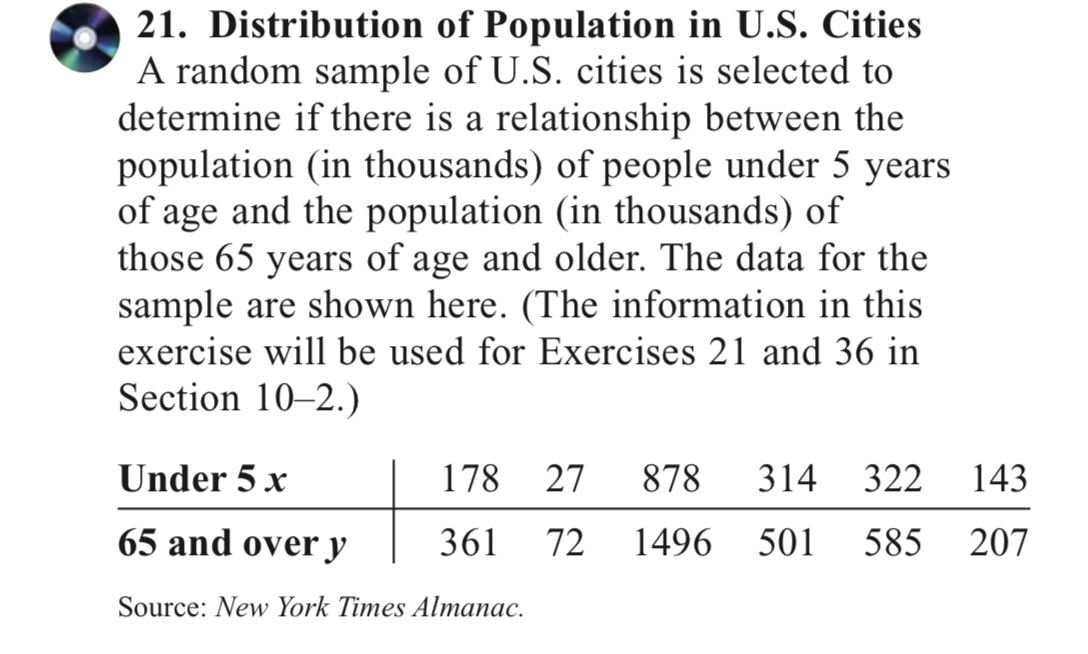 21. Distribution of Population in U.S. Cities A random sample of U.S. cities is selected to determine if there is a relationship between the population (in thousands) of people under 5 years of age and the population (in thousands) of those 65 years of age and older. The data for the sample are shown here. (The information in this exercise will be used for Exercises 21 and 36 in Section 10–2.)

| Under 5 $x$ | 178 | 27 | 878 | 314 | 322 | 143 |
|---|---|---|---|---|---|---|
| 65 and over $y$ | 361 | 72 | 1496 | 501 | 585 | 207 |

Source: New York Times Almanac.